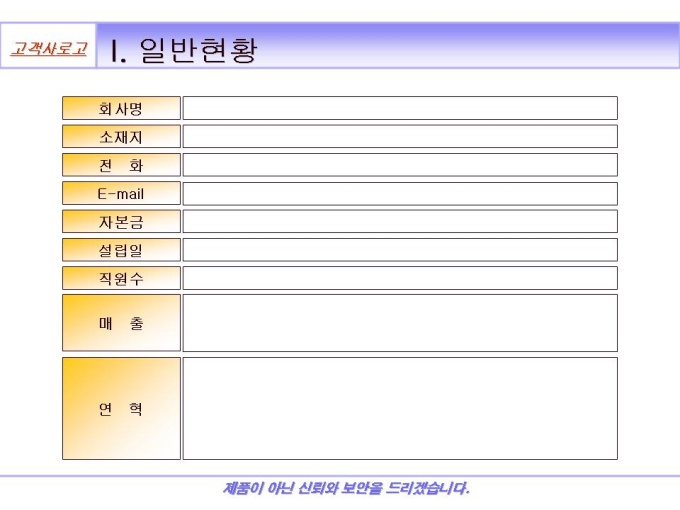 고객사로고

I. 일반현황

회사명

소재지

전 화

E-mail

자본금

설립일

직원수

매 출

연 혁

제품이 아닌 신뢰와 보안을 드리겠습니다.